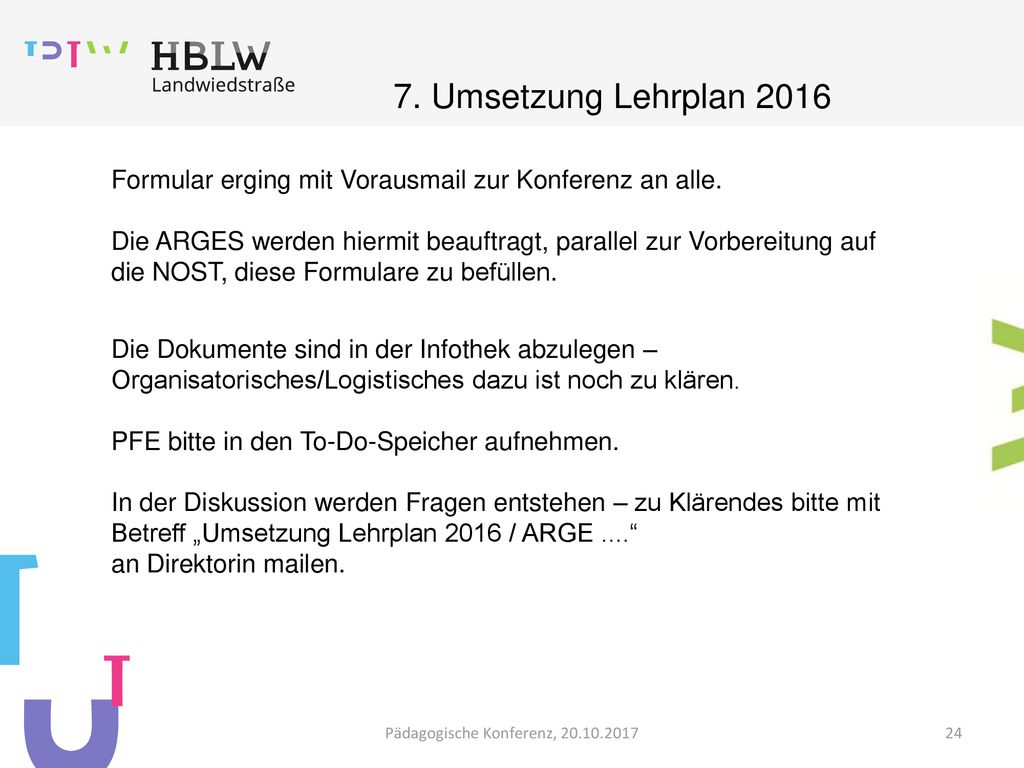 HBLW
Landwiedstraße

7. Umsetzung Lehrplan 2016

Formular erging mit Vorausmail zur Konferenz an alle.

Die ARGES werden hiermit beauftragt, parallel zur Vorbereitung auf die NOST, diese Formulare zu befüllen.

Die Dokumente sind in der Infothek abzulegen – Organisatorisches/Logistisches dazu ist noch zu klären.

PFE bitte in den To-Do-Speicher aufnehmen.

In der Diskussion werden Fragen entstehen – zu Klärendes bitte mit Betreff „Umsetzung Lehrplan 2016 / ARGE ....“
an Direktorin mailen.

Pädagogische Konferenz, 20.10.2017

24